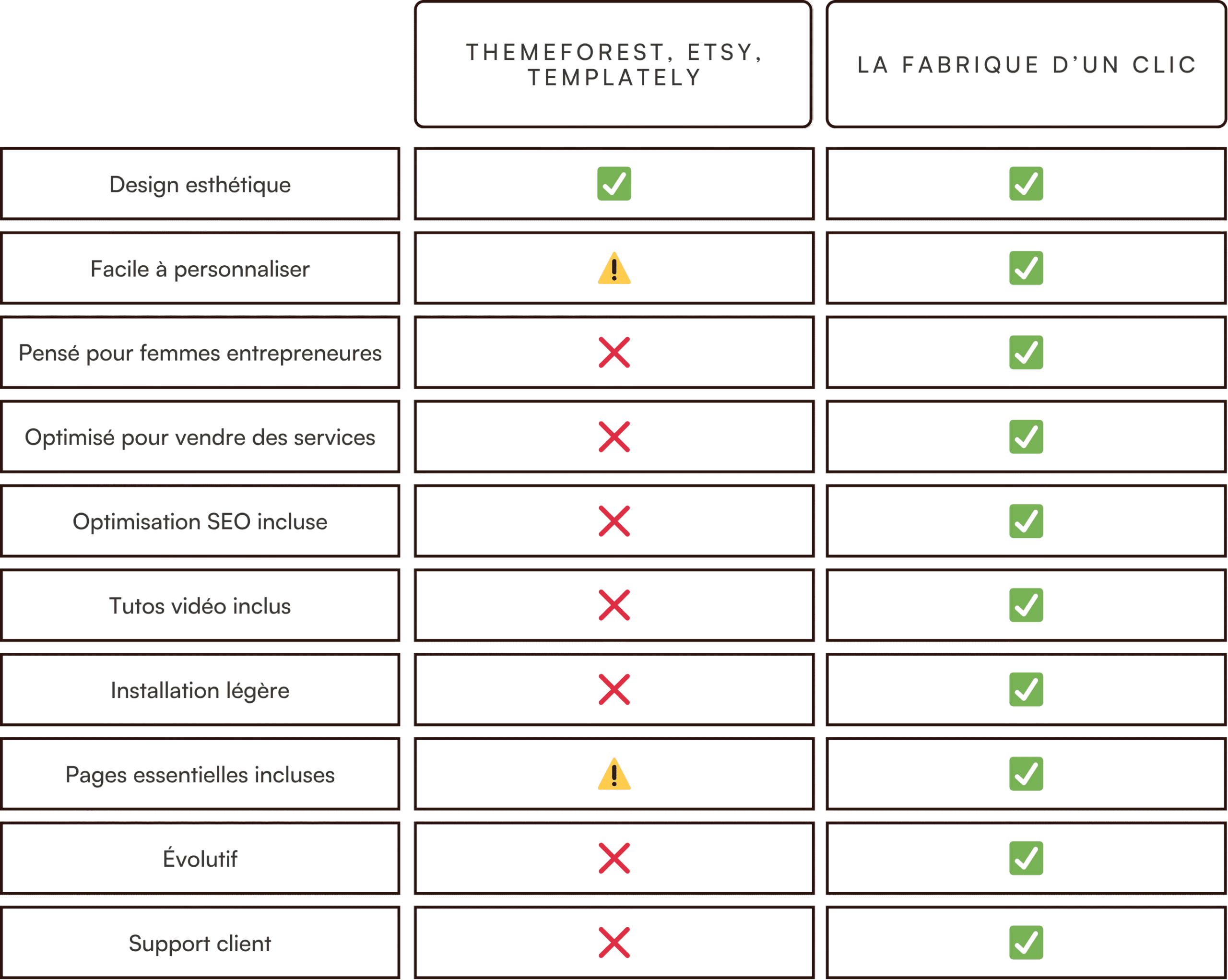 |  | THEMEFOREST, ETSY, TEMPLATELY | LA FABRIQUE D'UN CLIC |
|---|---|---|
| Design esthétique | ✅ | ✅ |
| Facile à personnaliser | ⚠️ | ✅ |
| Pensé pour femmes entrepreneures | ❌ | ✅ |
| Optimisé pour vendre des services | ❌ | ✅ |
| Optimisation SEO incluse | ❌ | ✅ |
| Tutos vidéo inclus | ❌ | ✅ |
| Installation légère | ❌ | ✅ |
| Pages essentielles incluses | ⚠️ | ✅ |
| Évolutif | ❌ | ✅ |
| Support client | ❌ | ✅ |